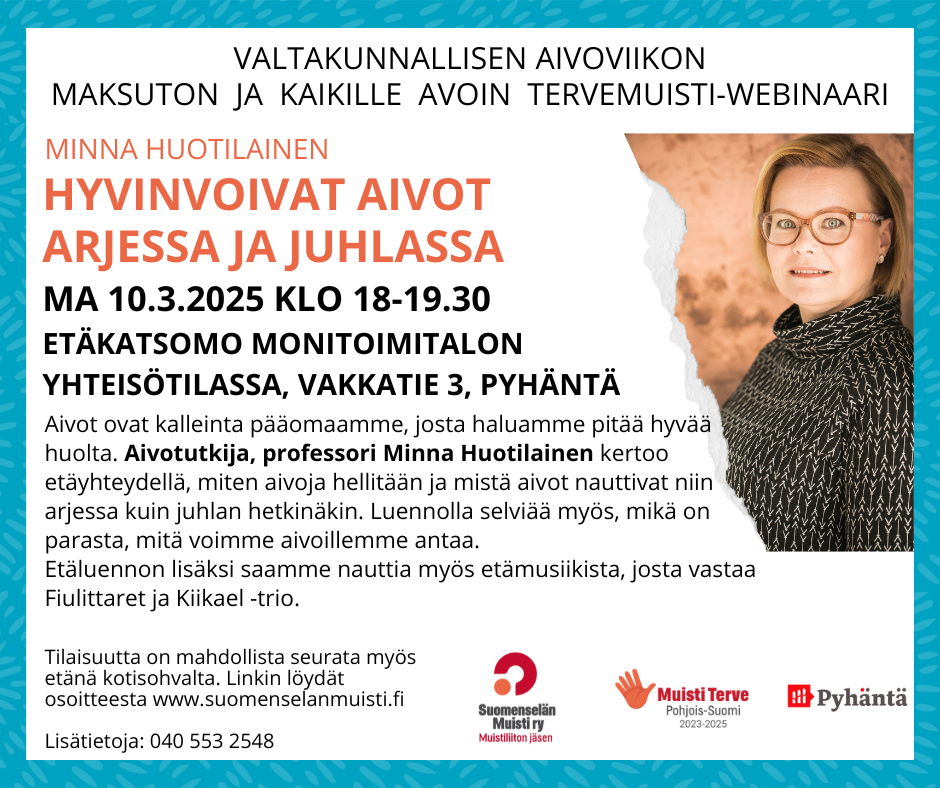 VALTAKUNNALLISEN AIVOVIIKON
MAKSUTON JA KAIKILLE AVOIN TERVEMUISTI-WEBINAARI

MINNA HUOTILAINEN

HYVINVOIVAT AIVOT
ARJESSA JA JUHLASSA

MA 10.3.2025 KLO 18-19.30

ETÄKATSOMO MONITOIMITALON
YHTEISÖTILASSA, VAKKATIE 3, PYHÄNTÄ

Aivot ovat kalleinta pääomaamme, josta haluamme pitää hyvää huolta. Aivotutkija, professori Minna Huotilainen kertoo etäyhteydellä, miten aivoja hellitään ja mistä aivot nauttivat niin arjessa kuin juhlan hetkinäkin. Luennolla selviää myös, mikä on parasta, mitä voimme aivoillemme antaa.
Etäluennon lisäksi saamme nauttia myös etämusiikista, josta vastaa Fiulittaret ja Kiikael -trio.

Tilaisuutta on mahdollista seurata myös etänä kotisohvalta. Linkin löydät osoitteesta www.suomenselanmuisti.fi

Lisätietoja: 040 553 2548

Suomenselän
Muisti ry
Muistiliiton jäsen

Muisti Terve
Pohjois-Suomi
2023-2025

Pyhäntä